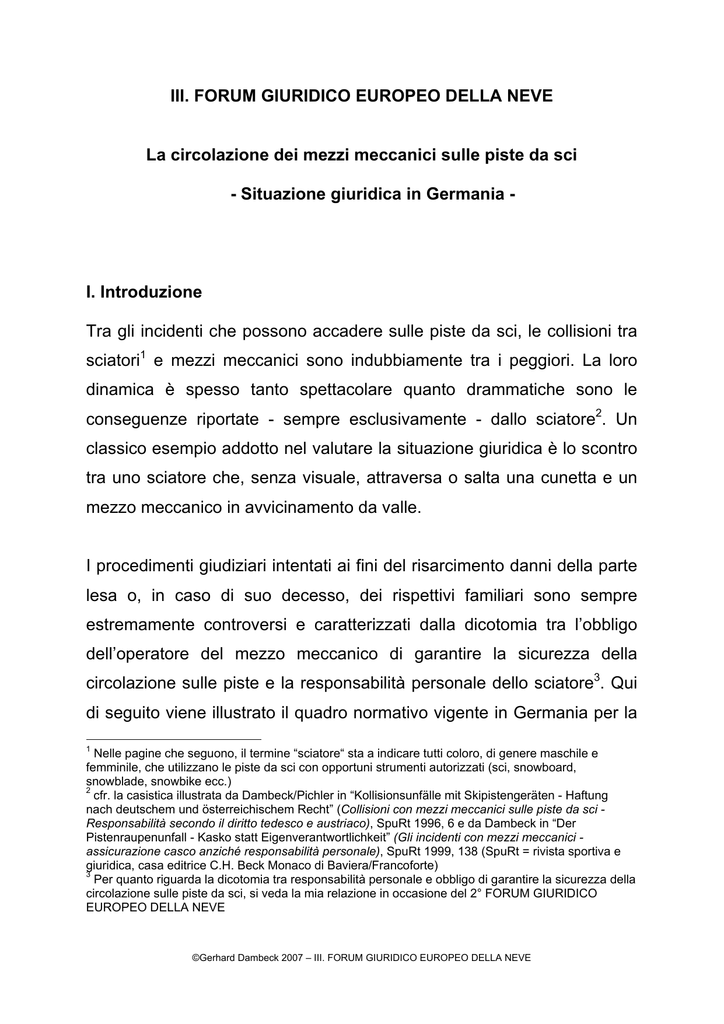 III. FORUM GIURIDICO EUROPEO DELLA NEVE

La circolazione dei mezzi meccanici sulle piste da sci

- Situazione giuridica in Germania -

I. Introduzione

Tra gli incidenti che possono accadere sulle piste da sci, le collisioni tra sciatori$^1$ e mezzi meccanici sono indubbiamente tra i peggiori. La loro dinamica è spesso tanto spettacolare quanto drammatiche sono le conseguenze riportate - sempre esclusivamente - dallo sciatore$^2$. Un classico esempio addotto nel valutare la situazione giuridica è lo scontro tra uno sciatore che, senza visuale, attraversa o salta una cunetta e un mezzo meccanico in avvicinamento da valle.

I procedimenti giudiziari intentati ai fini del risarcimento danni della parte lesa o, in caso di suo decesso, dei rispettivi familiari sono sempre estremamente controversi e caratterizzati dalla dicotomia tra l'obbligo dell'operatore del mezzo meccanico di garantire la sicurezza della circolazione sulle piste e la responsabilità personale dello sciatore$^3$. Qui di seguito viene illustrato il quadro normativo vigente in Germania per la

$^1$ Nelle pagine che seguono, il termine "sciatore" sta a indicare tutti coloro, di genere maschile e femminile, che utilizzano le piste da sci con opportuni strumenti autorizzati (sci, snowboard, snowblade, snowbike ecc.)
$^2$ cfr. la casistica illustrata da Dambeck/Pichler in "Kollisionsunfälle mit Skipistengeräten - Haftung nach deutschem und österreichischem Recht" (Collisioni con mezzi meccanici sulle piste da sci - Responsabilità secondo il diritto tedesco e austriaco), SpuRt 1996, 6 e da Dambeck in "Der Pistenraupenunfall - Kasko statt Eigenverantwortlichkeit" (Gli incidenti con mezzi meccanici - assicurazione casco anziché responsabilità personale), SpuRt 1999, 138 (SpuRt = rivista sportiva e giuridica, casa editrice C.H. Beck Monaco di Baviera/Francoforte)
$^3$ Per quanto riguarda la dicotomia tra responsabilità personale e obbligo di garantire la sicurezza della circolazione sulle piste da sci, si veda la mia relazione in occasione del 2° FORUM GIURIDICO EUROPEO DELLA NEVE

©Gerhard Dambeck 2007 – III. FORUM GIURIDICO EUROPEO DELLA NEVE